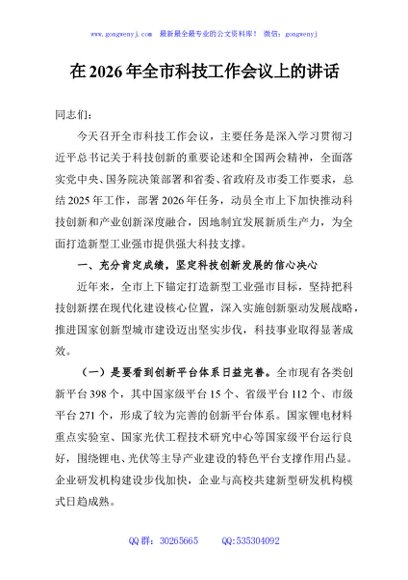 www.gongwenyj.com 最新最全最专业的公文资料库！ 微信：gongwenyj

在 2026 年全市科技工作会议上的讲话

同志们：

今天召开全市科技工作会议，主要任务是深入学习贯彻习近平总书记关于科技创新的重要论述和全国两会精神，全面落实党中央、国务院决策部署和省委、省政府及市委工作要求，总结 2025 年工作，部署 2026 年任务，动员全市上下加快推动科技创新和产业创新深度融合，因地制宜发展新质生产力，为全面打造新型工业强市提供强大科技支撑。

一、充分肯定成绩，坚定科技创新发展的信心决心

近年来，全市上下锚定打造新型工业强市目标，坚持把科技创新摆在现代化建设核心位置，深入实施创新驱动发展战略，推进国家创新型城市建设迈出坚实步伐，科技事业取得显著成效。

（一）是要看到创新平台体系日益完善。全市现有各类创新平台 398 个，其中国家级平台 15 个、省级平台 112 个、市级平台 271 个，形成了较为完善的创新平台体系。国家锂电材料重点实验室、国家光伏工程技术研究中心等国家级平台运行良好，围绕锂电、光伏等主导产业建设的特色平台支撑作用凸显。企业研发机构建设步伐加快，企业与高校共建新型研发机构模式日趋成熟。

QQ 群：30265665　　QQ:535304092